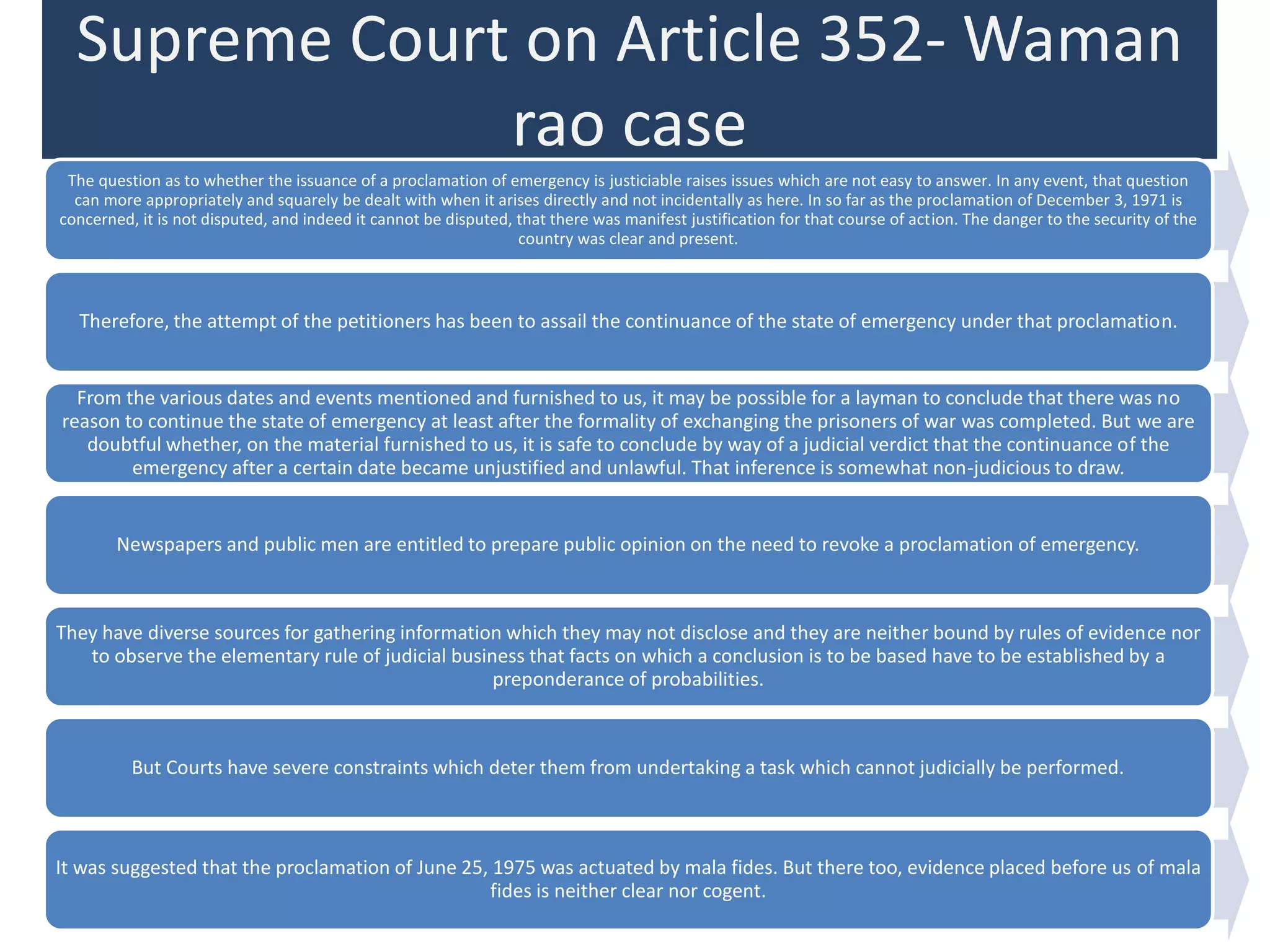 Supreme Court on Article 352- Waman rao case

The question as to whether the issuance of a proclamation of emergency is justiciable raises issues which are not easy to answer. In any event, that question can more appropriately and squarely be dealt with when it arises directly and not incidentally as here. In so far as the proclamation of December 3, 1971 is concerned, it is not disputed, and indeed it cannot be disputed, that there was manifest justification for that course of action. The danger to the security of the country was clear and present.

Therefore, the attempt of the petitioners has been to assail the continuance of the state of emergency under that proclamation.

From the various dates and events mentioned and furnished to us, it may be possible for a layman to conclude that there was no reason to continue the state of emergency at least after the formality of exchanging the prisoners of war was completed. But we are doubtful whether, on the material furnished to us, it is safe to conclude by way of a judicial verdict that the continuance of the emergency after a certain date became unjustified and unlawful. That inference is somewhat non-judicious to draw.

Newspapers and public men are entitled to prepare public opinion on the need to revoke a proclamation of emergency.

They have diverse sources for gathering information which they may not disclose and they are neither bound by rules of evidence nor to observe the elementary rule of judicial business that facts on which a conclusion is to be based have to be established by a preponderance of probabilities.

But Courts have severe constraints which deter them from undertaking a task which cannot judicially be performed.

It was suggested that the proclamation of June 25, 1975 was actuated by mala fides. But there too, evidence placed before us of mala fides is neither clear nor cogent.